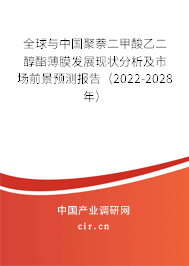 全球与中国聚萘二甲酸乙二醇酯薄膜发展现状分析及市场前景预测报告（2022-2028年）

中国产业调研网

cir.cn